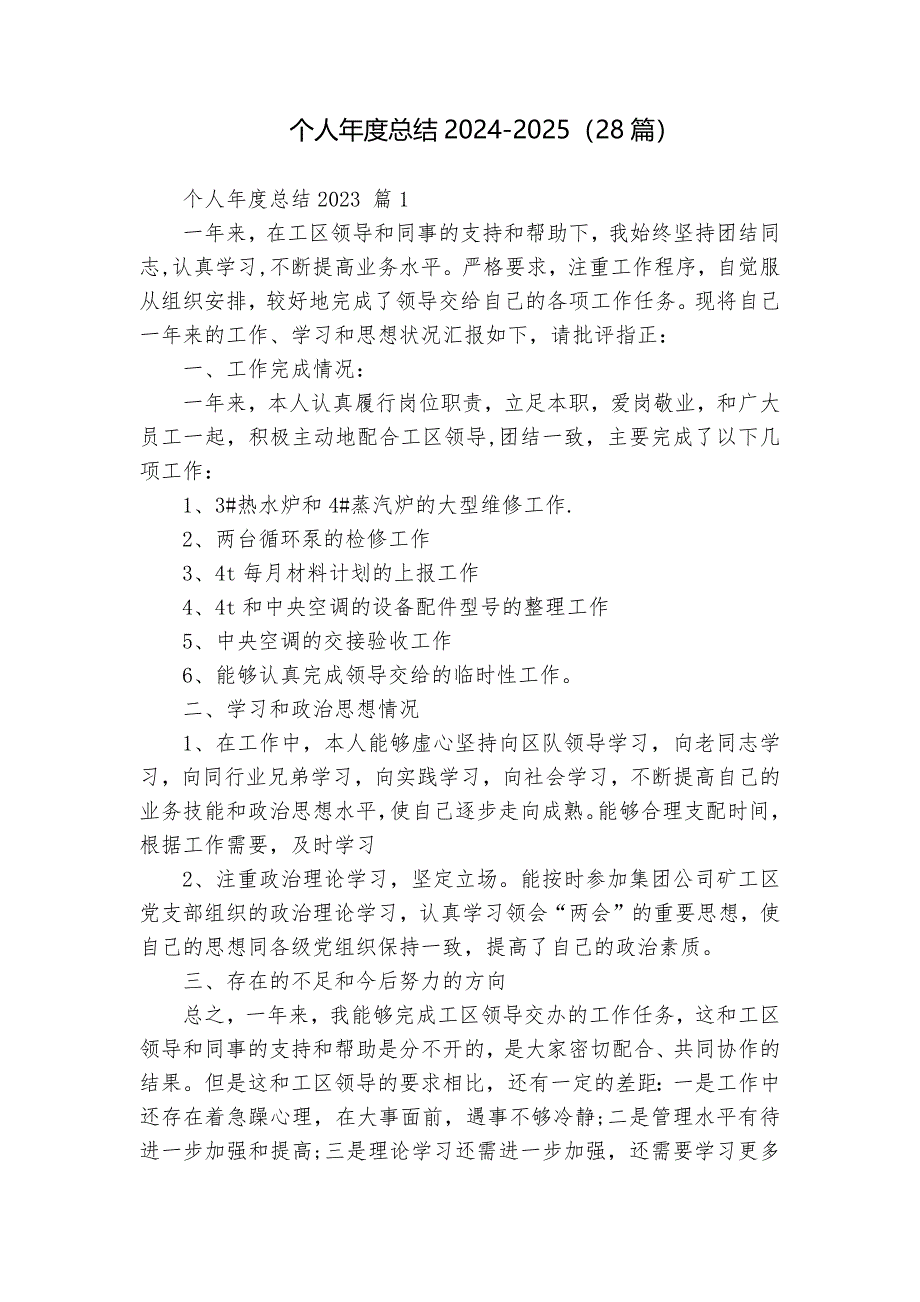 个人年度总结 2024-2025（28 篇）

个人年度总结 2023 篇 1

一年来，在工区领导和同事的支持和帮助下，我始终坚持团结同志,认真学习,不断提高业务水平。严格要求，注重工作程序，自觉服从组织安排，较好地完成了领导交给自己的各项工作任务。现将自己一年来的工作、学习和思想状况汇报如下，请批评指正：

一、工作完成情况：

一年来，本人认真履行岗位职责，立足本职，爱岗敬业，和广大员工一起，积极主动地配合工区领导,团结一致，主要完成了以下几项工作：

1、3#热水炉和 4#蒸汽炉的大型维修工作.

2、两台循环泵的检修工作

3、4t 每月材料计划的上报工作

4、4t 和中央空调的设备配件型号的整理工作

5、中央空调的交接验收工作

6、能够认真完成领导交给的临时性工作。

二、学习和政治思想情况

1、在工作中，本人能够虚心坚持向区队领导学习，向老同志学习，向同行业兄弟学习，向实践学习，向社会学习，不断提高自己的业务技能和政治思想水平,使自己逐步走向成熟。能够合理支配时间，根据工作需要，及时学习

2、注重政治理论学习，坚定立场。能按时参加集团公司矿工区党支部组织的政治理论学习，认真学习领会“两会”的重要思想，使自己的思想同各级党组织保持一致，提高了自己的政治素质。

三、存在的不足和今后努力的方向

总之，一年来，我能够完成工区领导交办的工作任务，这和工区领导和同事的支持和帮助是分不开的，是大家密切配合、共同协作的结果。但是这和工区领导的要求相比，还有一定的差距:一是工作中还存在着急躁心理，在大事面前，遇事不够冷静;二是管理水平有待进一步加强和提高;三是理论学习还需进一步加强，还需要学习更多